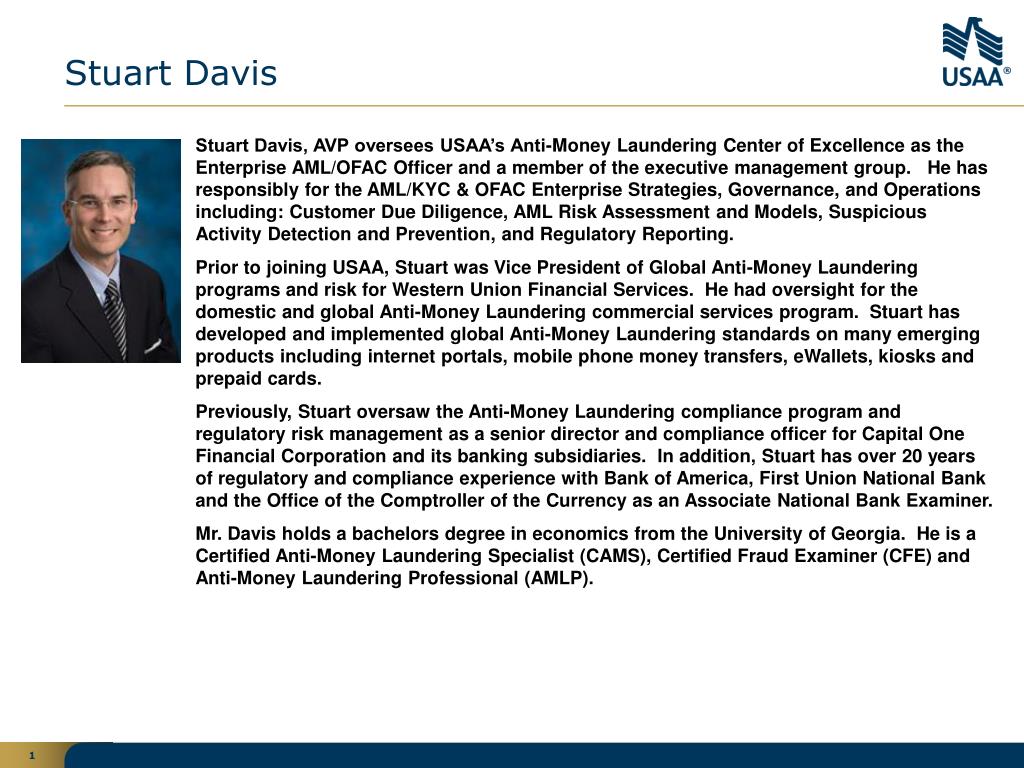 Stuart Davis

USAA®

Stuart Davis, AVP oversees USAA's Anti-Money Laundering Center of Excellence as the Enterprise AML/OFAC Officer and a member of the executive management group. He has responsibly for the AML/KYC & OFAC Enterprise Strategies, Governance, and Operations including: Customer Due Diligence, AML Risk Assessment and Models, Suspicious Activity Detection and Prevention, and Regulatory Reporting.

Prior to joining USAA, Stuart was Vice President of Global Anti-Money Laundering programs and risk for Western Union Financial Services. He had oversight for the domestic and global Anti-Money Laundering commercial services program. Stuart has developed and implemented global Anti-Money Laundering standards on many emerging products including internet portals, mobile phone money transfers, eWallets, kiosks and prepaid cards.

Previously, Stuart oversaw the Anti-Money Laundering compliance program and regulatory risk management as a senior director and compliance officer for Capital One Financial Corporation and its banking subsidiaries. In addition, Stuart has over 20 years of regulatory and compliance experience with Bank of America, First Union National Bank and the Office of the Comptroller of the Currency as an Associate National Bank Examiner.

Mr. Davis holds a bachelors degree in economics from the University of Georgia. He is a Certified Anti-Money Laundering Specialist (CAMS), Certified Fraud Examiner (CFE) and Anti-Money Laundering Professional (AMLP).

1